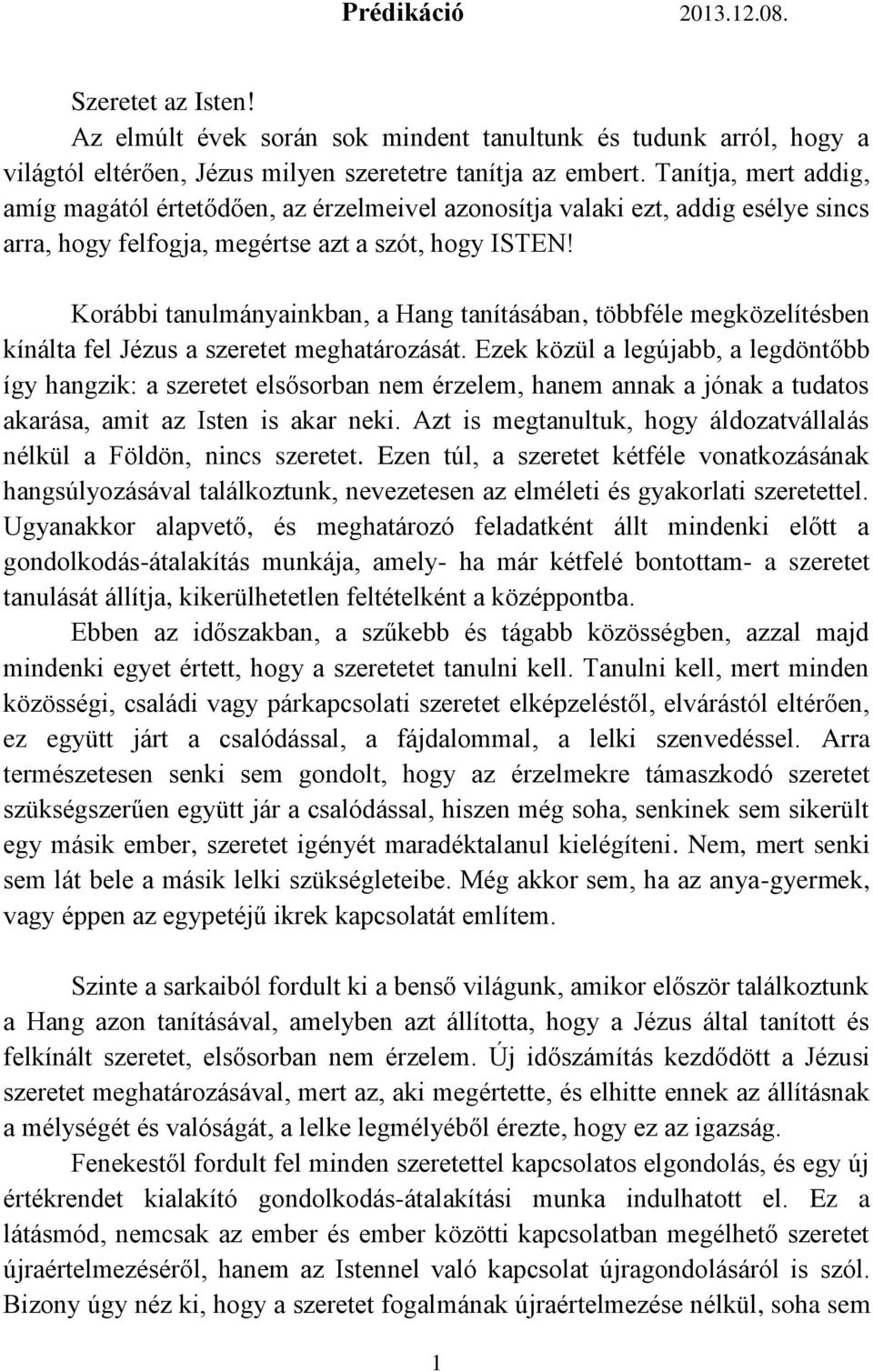 Prédikáció 2013.12.08.

Szeretet az Isten!

Az elmúlt évek során sok mindent tanultunk és tudunk arról, hogy a világtól eltérően, Jézus milyen szeretetre tanítja az embert. Tanítja, mert addig, amíg magától értetődően, az érzelmeivel azonosítja valaki ezt, addig esélye sincs arra, hogy felfogja, megértse azt a szót, hogy ISTEN!

Korábbi tanulmányainkban, a Hang tanításában, többféle megközelítésben kínálta fel Jézus a szeretet meghatározását. Ezek közül a legújabb, a legdöntőbb így hangzik: a szeretet elsősorban nem érzelem, hanem annak a jónak a tudatos akarása, amit az Isten is akar neki. Azt is megtanultuk, hogy áldozatvállalás nélkül a Földön, nincs szeretet. Ezen túl, a szeretet kétféle vonatkozásának hangsúlyozásával találkoztunk, nevezetesen az elméleti és gyakorlati szeretettel. Ugyanakkor alapvető, és meghatározó feladatként állt mindenki előtt a gondolkodás-átalakítás munkája, amely- ha már kétfelé bontottam- a szeretet tanulását állítja, kikerülhetetlen feltételként a középpontba.

Ebben az időszakban, a szűkebb és tágabb közösségben, azzal majd mindenki egyet értett, hogy a szeretetet tanulni kell. Tanulni kell, mert minden közösségi, családi vagy párkapcsolati szeretet elképzeléstől, elvárástól eltérően, ez együtt járt a csalódással, a fájdalommal, a lelki szenvedéssel. Arra természetesen senki sem gondolt, hogy az érzelmekre támaszkodó szeretet szükségszerűen együtt jár a csalódással, hiszen még soha, senkinek sem sikerült egy másik ember, szeretet igényét maradéktalanul kielégíteni. Nem, mert senki sem lát bele a másik lelki szükségleteibe. Még akkor sem, ha az anya-gyermek, vagy éppen az egypetéjű ikrek kapcsolatát említem.

Szinte a sarkaiból fordult ki a benső világunk, amikor először találkoztunk a Hang azon tanításával, amelyben azt állította, hogy a Jézus által tanított és felkínált szeretet, elsősorban nem érzelem. Új időszámítás kezdődött a Jézusi szeretet meghatározásával, mert az, aki megértette, és elhitte ennek az állításnak a mélységét és valóságát, a lelke legmélyéből érezte, hogy ez az igazság.

Fenekestől fordult fel minden szeretettel kapcsolatos elgondolás, és egy új értékrendet kialakító gondolkodás-átalakítási munka indulhatott el. Ez a látásmód, nemcsak az ember és ember közötti kapcsolatban megélhető szeretet újraértelmezéséről, hanem az Istennel való kapcsolat újragondolásáról is szól. Bizony úgy néz ki, hogy a szeretet fogalmának újraértelmezése nélkül, soha sem

1